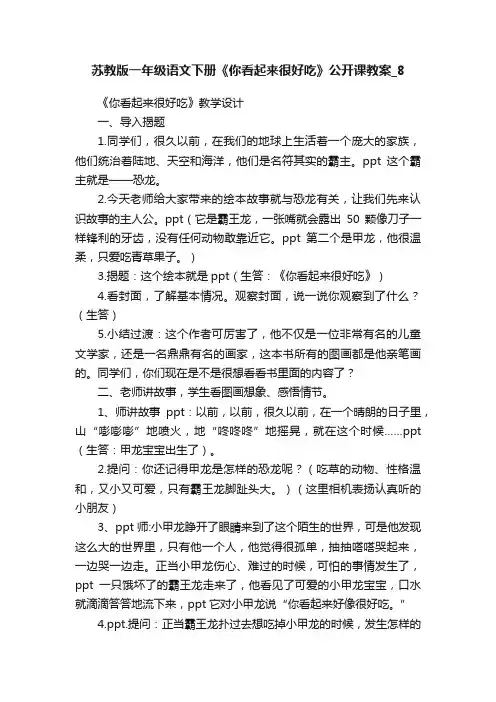 苏教版一年级语文下册《你看起来很好吃》公开课教案_8

《你看起来很好吃》教学设计

一、导入揭题

1.同学们，很久以前，在我们的地球上生活着一个庞大的家族，他们统治着陆地、天空和海洋，他们是名符其实的霸主。ppt 这个霸主就是——恐龙。

2.今天老师给大家带来的绘本故事就与恐龙有关，让我们先来认识故事的主人公。ppt（它是霸王龙，一张嘴就会露出 50 颗像刀子一样锋利的牙齿，没有任何动物敢靠近它。ppt 第二个是甲龙，他很温柔，只爱吃青草果子。）

3.揭题：这个绘本就是 ppt（生答：《你看起来很好吃》）

4.看封面，了解基本情况。观察封面，说一说你观察到了什么？（生答）

5.小结过渡：这个作者可厉害了，他不仅是一位非常有名的儿童文学家，还是一名鼎鼎有名的画家，这本书所有的图画都是他亲笔画的。同学们，你们现在是不是很想看看书里面的内容了？

二、老师讲故事，学生看图画想象、感悟情节。

1、师讲故事 ppt：以前，以前，很久以前，在一个晴朗的日子里，山“嘭嘭嘭”地喷火，地“咚咚咚”地摇晃，就在这个时候……ppt（生答：甲龙宝宝出生了）。

2.提问：你还记得甲龙是怎样的恐龙呢？（吃草的动物、性格温和，又小又可爱，只有霸王龙脚趾头大。）（这里相机表扬认真听的小朋友）

3、ppt 师:小甲龙睁开了眼睛来到了这个陌生的世界，可是他发现这么大的世界里，只有他一个人，他觉得很孤单，抽抽嗒嗒哭起来，一边哭一边走。正当小甲龙伤心、难过的时候，可怕的事情发生了，ppt 一只饿坏了的霸王龙走来了，他看见了可爱的小甲龙宝宝，口水就滴滴答答地流下来，ppt 它对小甲龙说“你看起来好像很好吃。”

4.ppt.提问：正当霸王龙扑过去想吃掉小甲龙的时候，发生怎样的